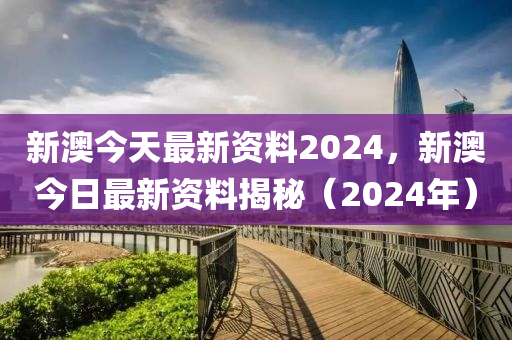 新澳今天最新资料2024，新澳今日最新资料揭秘（2024年）